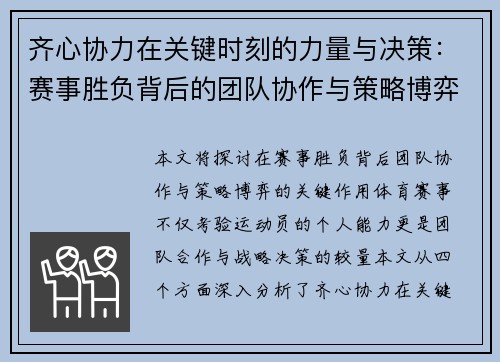 齐心协力在关键时刻的力量与决策：赛事胜负背后的团队协作与策略博弈

本文将探讨在赛事胜负背后团队协作与策略博弈的关键作用体育赛事不仅考验运动员的个人能力更是团队合作与战略决策的较量本文从四个方面深入分析了齐心协力在关键